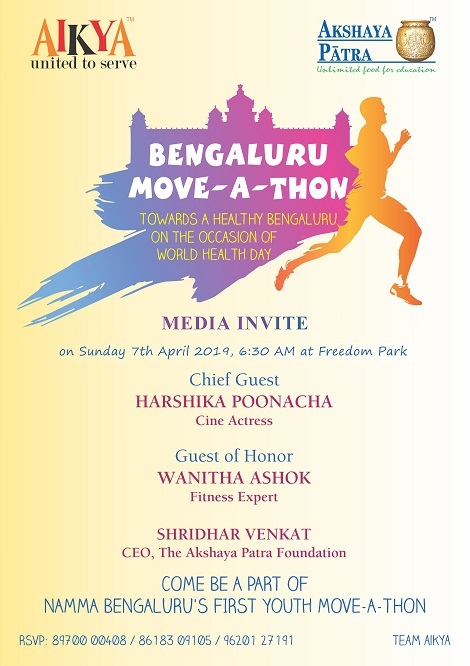 AIKYA™
united to serve

AKSHAYA PĀTRA™
Unlimited food for education

BENGALURU MOVE-A-THON

TOWARDS A HEALTHY BENGALURU ON THE OCCASION OF WORLD HEALTH DAY

MEDIA INVITE

on Sunday 7th April 2019, 6:30 AM at Freedom Park

Chief Guest
HARSHIKA POONACHA
Cine Actress

Guest of Honor
WANITHA ASHOK
Fitness Expert

SHRIDHAR VENKAT
CEO, The Akshaya Patra Foundation

COME BE A PART OF
NAMMA BENGALURU'S FIRST YOUTH MOVE-A-THON

RSVP: 89700 00408 / 86183 09105 / 96201 27191

TEAM AIKYA